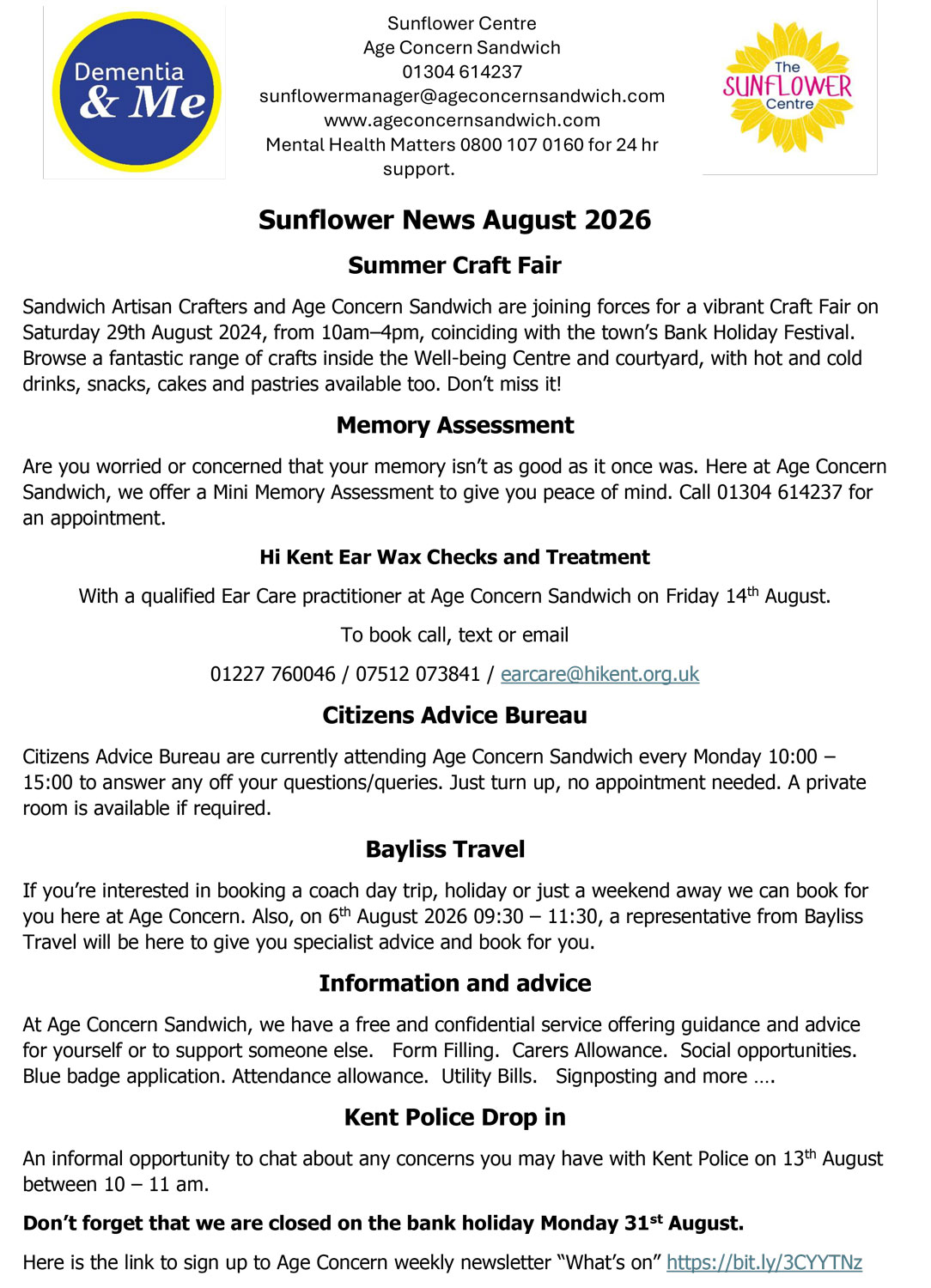 Dementia & Me

Sunflower Centre
Age Concern Sandwich
01304 614237
sunflowermanager@ageconcernsandwich.com
www.ageconcernsandwich.com
Mental Health Matters 0800 107 0160 for 24 hr support.

The SUNFLOWER Centre

Sunflower News August 2026

Summer Craft Fair

Sandwich Artisan Crafters and Age Concern Sandwich are joining forces for a vibrant Craft Fair on Saturday 29th August 2024, from 10am–4pm, coinciding with the town's Bank Holiday Festival. Browse a fantastic range of crafts inside the Well-being Centre and courtyard, with hot and cold drinks, snacks, cakes and pastries available too. Don't miss it!

Memory Assessment

Are you worried or concerned that your memory isn't as good as it once was. Here at Age Concern Sandwich, we offer a Mini Memory Assessment to give you peace of mind. Call 01304 614237 for an appointment.

Hi Kent Ear Wax Checks and Treatment

With a qualified Ear Care practitioner at Age Concern Sandwich on Friday 14$^{th}$ August.

To book call, text or email

01227 760046 / 07512 073841 / earcare@hikent.org.uk

Citizens Advice Bureau

Citizens Advice Bureau are currently attending Age Concern Sandwich every Monday 10:00 – 15:00 to answer any off your questions/queries. Just turn up, no appointment needed. A private room is available if required.

Bayliss Travel

If you're interested in booking a coach day trip, holiday or just a weekend away we can book for you here at Age Concern. Also, on 6$^{th}$ August 2026 09:30 – 11:30, a representative from Bayliss Travel will be here to give you specialist advice and book for you.

Information and advice

At Age Concern Sandwich, we have a free and confidential service offering guidance and advice for yourself or to support someone else. Form Filling. Carers Allowance. Social opportunities. Blue badge application. Attendance allowance. Utility Bills. Signposting and more ….

Kent Police Drop in

An informal opportunity to chat about any concerns you may have with Kent Police on 13$^{th}$ August between 10 – 11 am.

Don't forget that we are closed on the bank holiday Monday 31$^{st}$ August.

Here is the link to sign up to Age Concern weekly newsletter "What's on" https://bit.ly/3CYYTNz